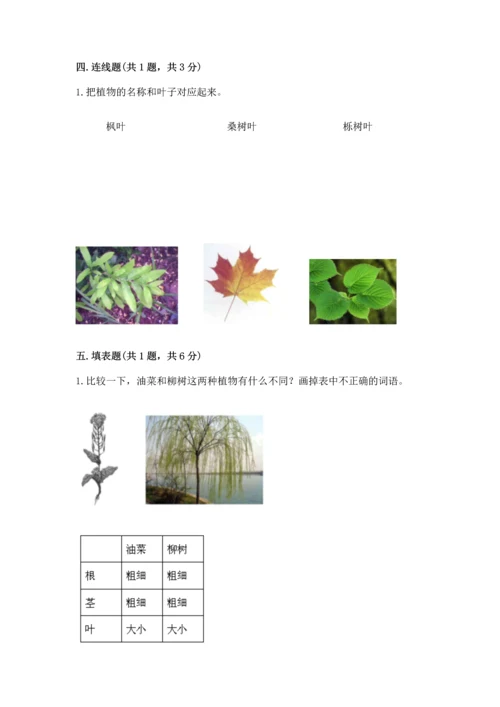 四. 连线题(共 1 题，共 3 分)

1. 把植物的名称和叶子对应起来。

枫叶　　桑树叶　　栎树叶

五. 填表题(共 1 题，共 6 分)

1. 比较一下，油菜和柳树这两种植物有什么不同？画掉表中不正确的词语。

| | 油菜 | 柳树 |
|---|---|---|
| 根 | 粗细 | 粗细 |
| 茎 | 粗细 | 粗细 |
| 叶 | 大小 | 大小 |